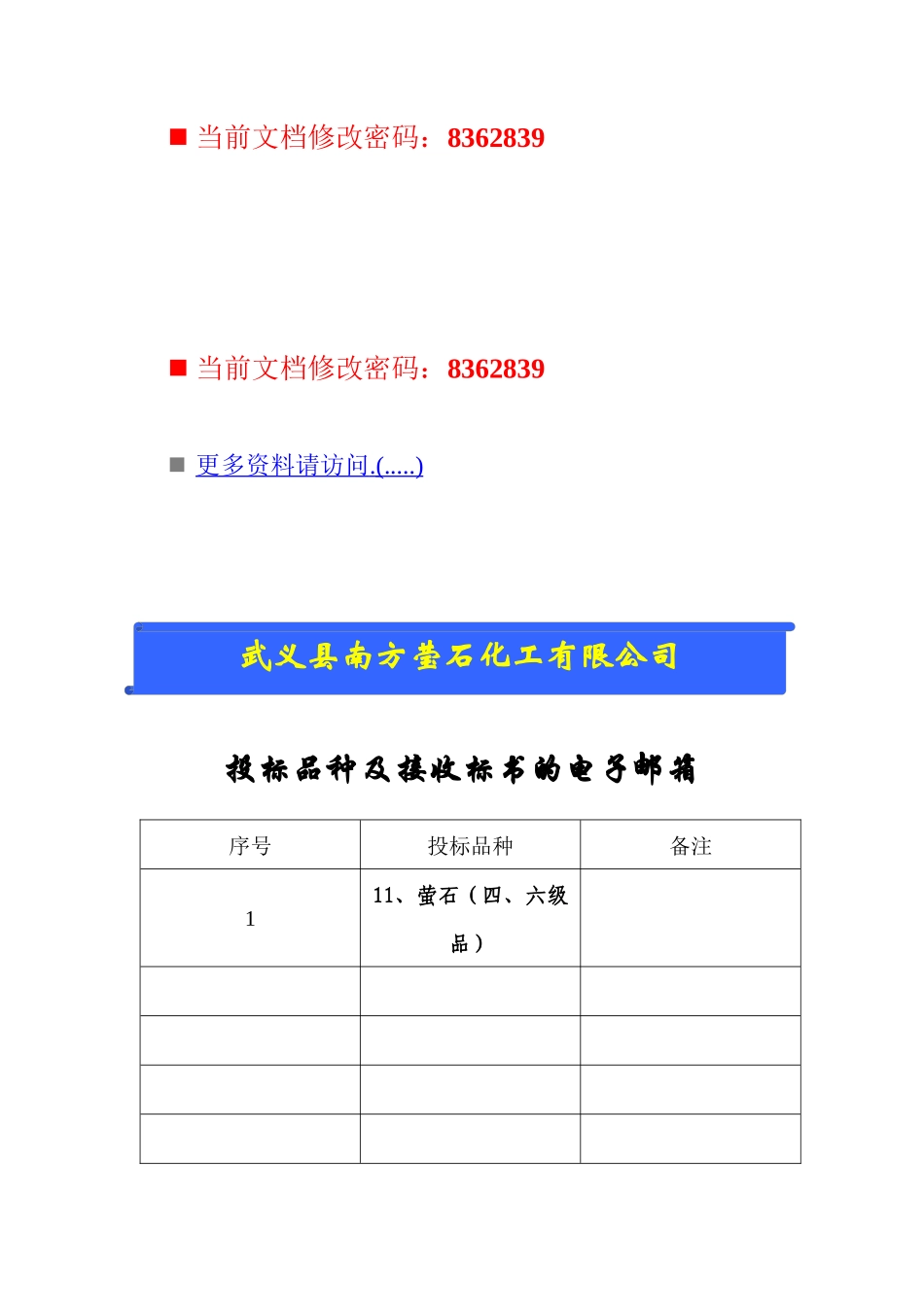 ■ 当前文档修改密码：8362839

■ 当前文档修改密码：8362839

■ 更多资料请访问.(.....)

武义县南方萤石化工有限公司

投标品种及接收标书的电子邮箱

| 序号 | 投标品种 | 备注 |
|---|---|---|
| 1 | 11、萤石（四、六级品） | |
| | | |
| | | |
| | | |
| | | |